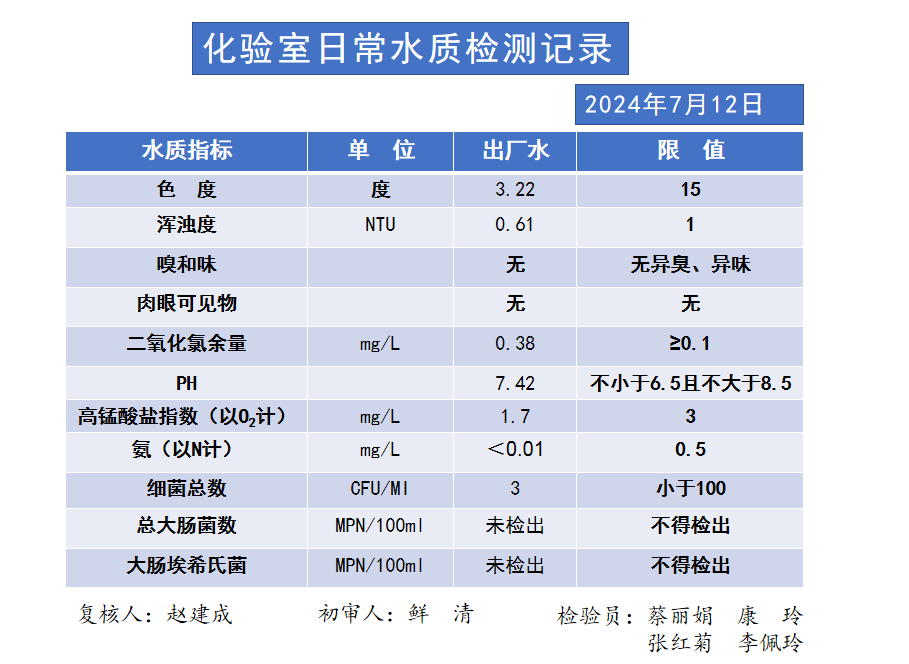 化验室日常水质检测记录

2024年7月12日

| 水质指标 | 单 位 | 出厂水 | 限 值 |
|---|---|---|---|
| 色 度 | 度 | 3.22 | 15 |
| 浑浊度 | NTU | 0.61 | 1 |
| 嗅和味 | | 无 | 无异臭、异味 |
| 肉眼可见物 | | 无 | 无 |
| 二氧化氯余量 | mg/L | 0.38 | ≥0.1 |
| PH | | 7.42 | 不小于6.5且不大于8.5 |
| 高锰酸盐指数（以$O_2$计） | mg/L | 1.7 | 3 |
| 氨（以N计） | mg/L | ＜0.01 | 0.5 |
| 细菌总数 | CFU/Ml | 3 | 小于100 |
| 总大肠菌数 | MPN/100ml | 未检出 | 不得检出 |
| 大肠埃希氏菌 | MPN/100ml | 未检出 | 不得检出 |

复核人：赵建成　　初审人：鲜　清　　检验员：蔡丽娟　康　玲
张红菊　李佩玲